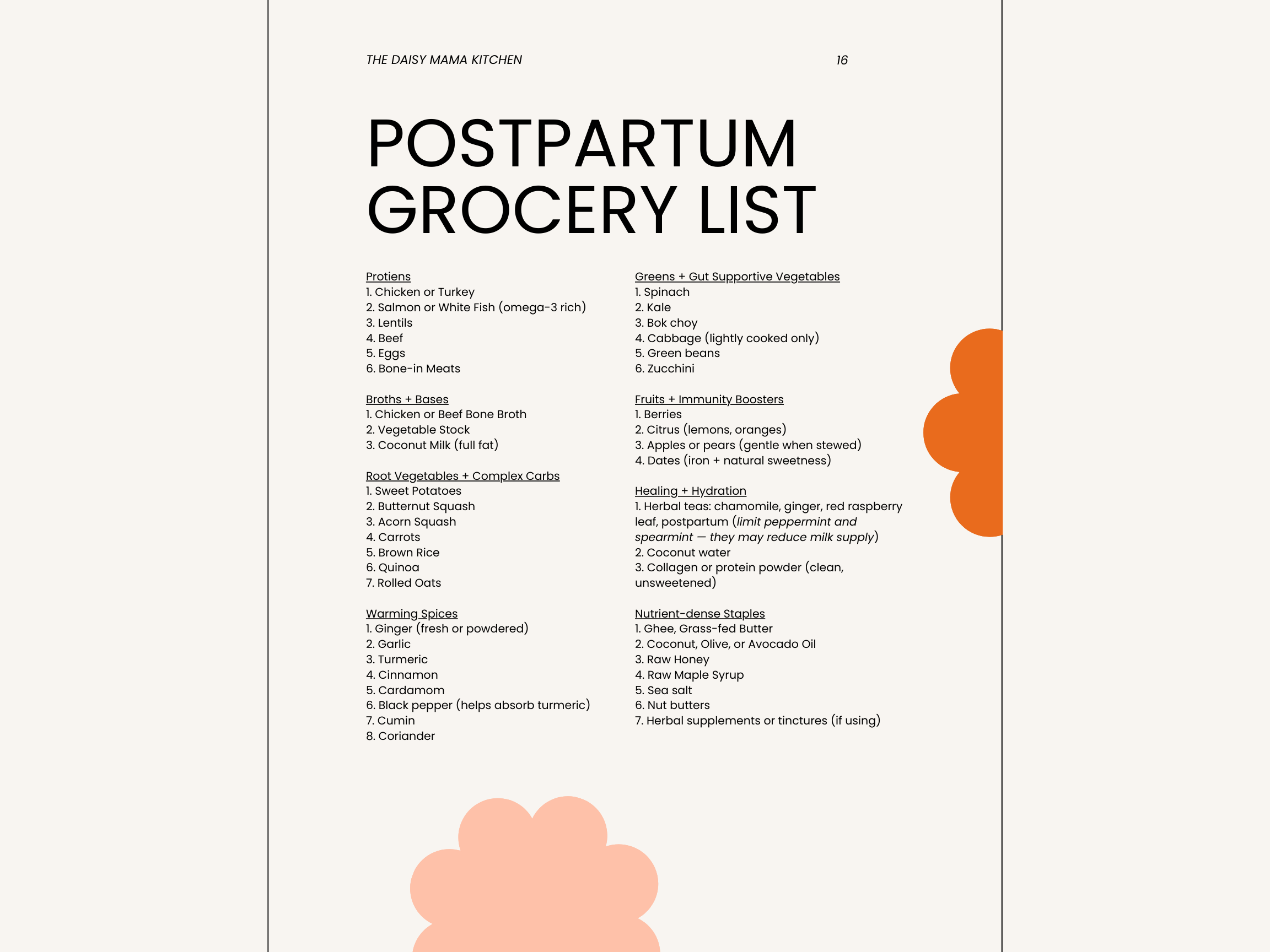 THE DAISY MAMA KITCHEN 16

POSTPARTUM GROCERY LIST

Protiens
1. Chicken or Turkey
2. Salmon or White Fish (omega-3 rich)
3. Lentils
4. Beef
5. Eggs
6. Bone-in Meats

Broths + Bases
1. Chicken or Beef Bone Broth
2. Vegetable Stock
3. Coconut Milk (full fat)

Root Vegetables + Complex Carbs
1. Sweet Potatoes
2. Butternut Squash
3. Acorn Squash
4. Carrots
5. Brown Rice
6. Quinoa
7. Rolled Oats

Warming Spices
1. Ginger (fresh or powdered)
2. Garlic
3. Turmeric
4. Cinnamon
5. Cardamom
6. Black pepper (helps absorb turmeric)
7. Cumin
8. Coriander

Greens + Gut Supportive Vegetables
1. Spinach
2. Kale
3. Bok choy
4. Cabbage (lightly cooked only)
5. Green beans
6. Zucchini

Fruits + Immunity Boosters
1. Berries
2. Citrus (lemons, oranges)
3. Apples or pears (gentle when stewed)
4. Dates (iron + natural sweetness)

Healing + Hydration
1. Herbal teas: chamomile, ginger, red raspberry leaf, postpartum (limit peppermint and spearmint — they may reduce milk supply)
2. Coconut water
3. Collagen or protein powder (clean, unsweetened)

Nutrient-dense Staples
1. Ghee, Grass-fed Butter
2. Coconut, Olive, or Avocado Oil
3. Raw Honey
4. Raw Maple Syrup
5. Sea salt
6. Nut butters
7. Herbal supplements or tinctures (if using)